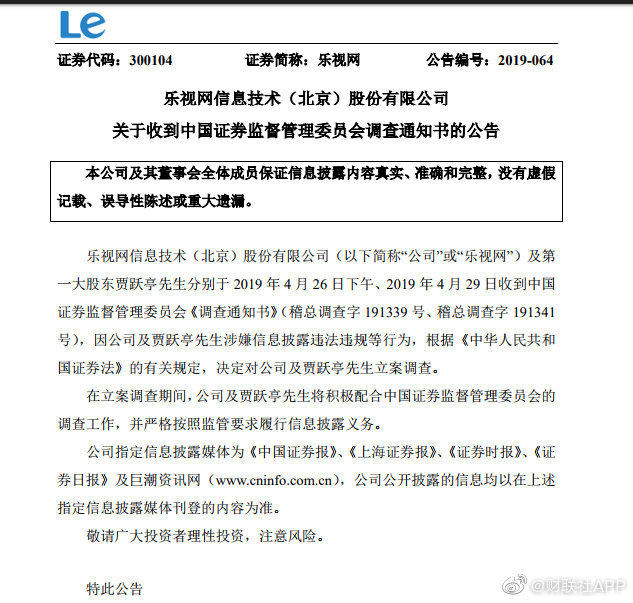 Le

证券代码：300104　　证券简称：乐视网　　公告编号：2019-064

乐视网信息技术（北京）股份有限公司
关于收到中国证券监督管理委员会调查通知书的公告

本公司及其董事会全体成员保证信息披露内容真实、准确和完整，没有虚假记载、误导性陈述或重大遗漏。

乐视网信息技术（北京）股份有限公司（以下简称“公司”或“乐视网”）及第一大股东贾跃亭先生分别于 2019 年 4 月 26 日下午、2019 年 4 月 29 日收到中国证券监督管理委员会《调查通知书》（稽总调查字 191339 号、稽总调查字 191341 号），因公司及贾跃亭先生涉嫌信息披露违法违规等行为，根据《中华人民共和国证券法》的有关规定，决定对公司及贾跃亭先生立案调查。

在立案调查期间，公司及贾跃亭先生将积极配合中国证券监督管理委员会的调查工作，并严格按照监管要求履行信息披露义务。

公司指定信息披露媒体为《中国证券报》、《上海证券报》、《证券时报》、《证券日报》及巨潮资讯网（www.cninfo.com.cn），公司公开披露的信息均以在上述指定信息披露媒体刊登的内容为准。

敬请广大投资者理性投资，注意风险。

特此公告

@财联社APP